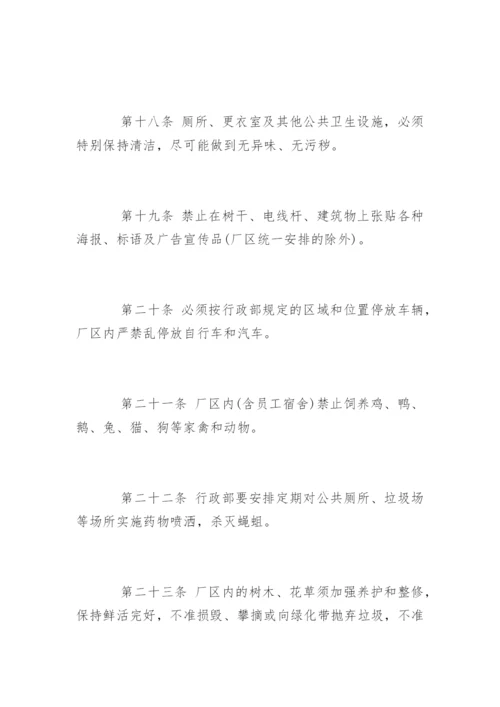 第十八条 厕所、更衣室及其他公共卫生设施，必须特别保持清洁，尽可能做到无异味、无污秽。

第十九条 禁止在树干、电线杆、建筑物上张贴各种海报、标语及广告宣传品(厂区统一安排的除外)。

第二十条 必须按行政部规定的区域和位置停放车辆，厂区内严禁乱停放自行车和汽车。

第二十一条 厂区内(含员工宿舍)禁止饲养鸡、鸭、鹅、兔、猫、狗等家禽和动物。

第二十二条 行政部要安排定期对公共厕所、垃圾场等场所实施药物喷洒，杀灭蝇蛆。

第二十三条 厂区内的树木、花草须加强养护和整修，保持鲜活完好，不准损毁、攀摘或向绿化带抛弃垃圾，不准